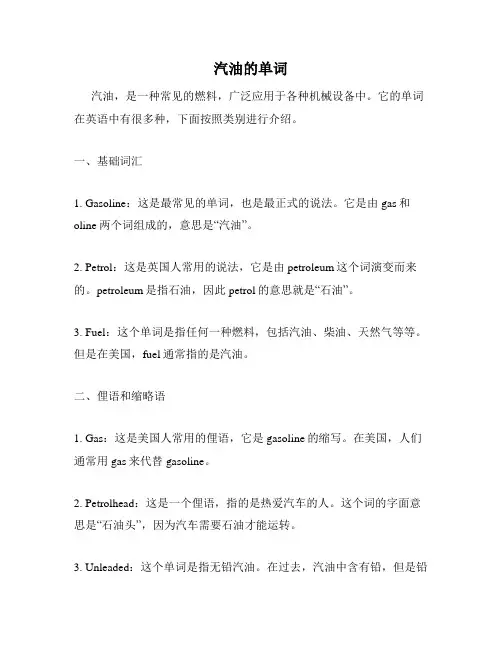 汽油的单词

汽油，是一种常见的燃料，广泛应用于各种机械设备中。它的单词在英语中有很多种，下面按照类别进行介绍。

一、基础词汇

1. Gasoline：这是最常见的单词，也是最正式的说法。它是由 gas 和 oline 两个词组成的，意思是“汽油”。

2. Petrol：这是英国人常用的说法，它是由 petroleum 这个词演变而来的。petroleum 是指石油，因此 petrol 的意思就是“石油”。

3. Fuel：这个单词是指任何一种燃料，包括汽油、柴油、天然气等等。但是在美国，fuel 通常指的是汽油。

二、俚语和缩略语

1. Gas：这是美国人常用的俚语，它是 gasoline 的缩写。在美国，人们通常用 gas 来代替 gasoline。

2. Petrolhead：这是一个俚语，指的是热爱汽车的人。这个词的字面意思是“石油头”，因为汽车需要石油才能运转。

3. Unleaded：这个单词是指无铅汽油。在过去，汽油中含有铅，但是铅